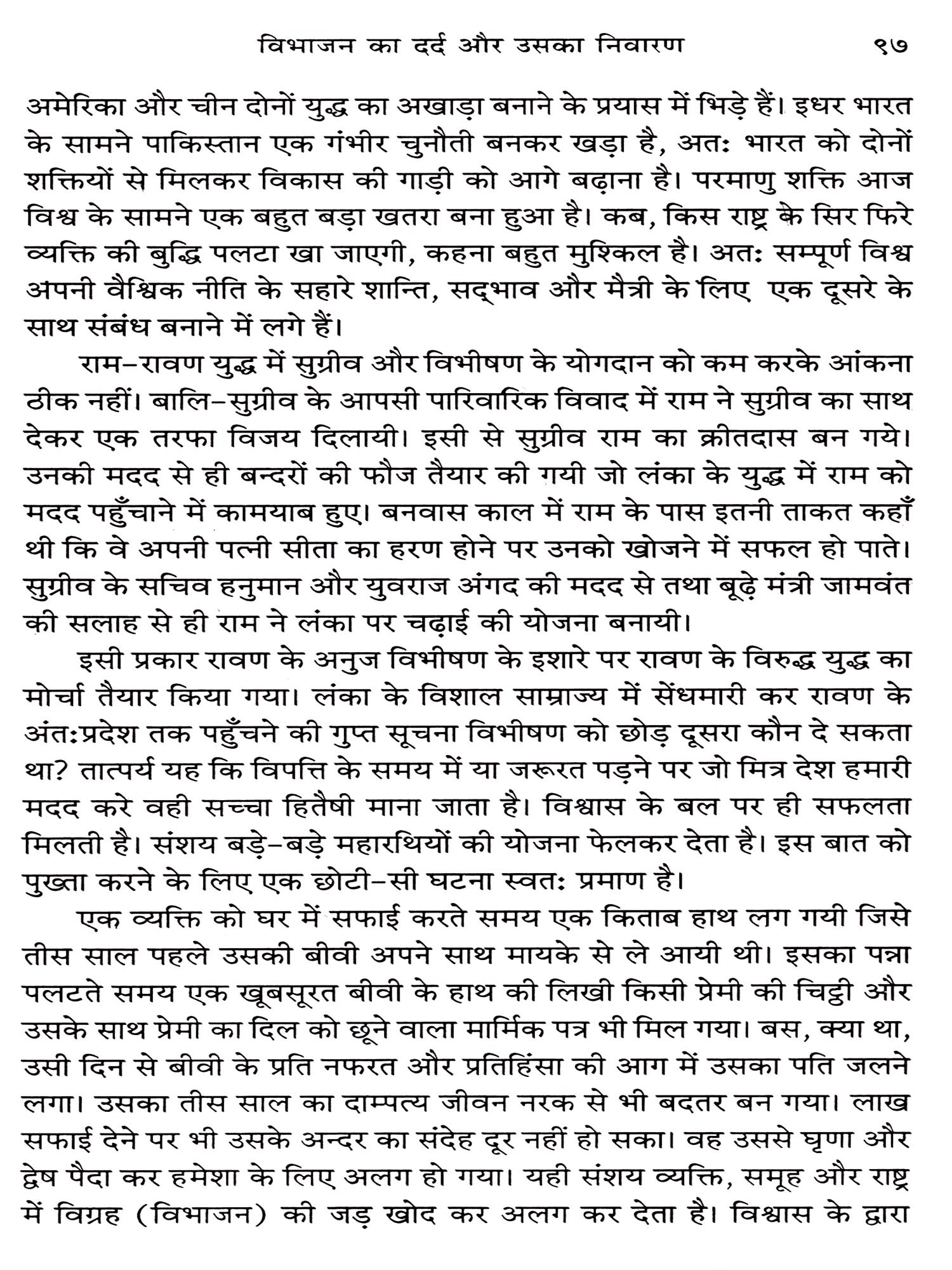 विभाजन का दर्द और उसका निवारण ९७

अमेरिका और चीन दोनों युद्ध का अखाड़ा बनाने के प्रयास में भिड़े हैं। इधर भारत के सामने पाकिस्तान एक गंभीर चुनौती बनकर खड़ा है, अतः भारत को दोनों शक्तियों से मिलकर विकास की गाड़ी को आगे बढ़ाना है। परमाणु शक्ति आज विश्व के सामने एक बहुत बड़ा खतरा बना हुआ है। कब, किस राष्ट्र के सिर फिरे व्यक्ति की बुद्धि पलटा खा जाएगी, कहना बहुत मुश्किल है। अतः सम्पूर्ण विश्व अपनी वैश्विक नीति के सहारे शान्ति, सद्भाव और मैत्री के लिए एक दूसरे के साथ संबंध बनाने में लगे हैं।

राम-रावण युद्ध में सुग्रीव और विभीषण के योगदान को कम करके आंकना ठीक नहीं। बालि-सुग्रीव के आपसी पारिवारिक विवाद में राम ने सुग्रीव का साथ देकर एक तरफा विजय दिलायी। इसी से सुग्रीव राम का क्रीतदास बन गये। उनकी मदद से ही बन्दरों की फौज तैयार की गयी जो लंका के युद्ध में राम को मदद पहुँचाने में कामयाब हुए। बनवास काल में राम के पास इतनी ताकत कहाँ थी कि वे अपनी पत्नी सीता का हरण होने पर उनको खोजने में सफल हो पाते। सुग्रीव के सचिव हनुमान और युवराज अंगद की मदद से तथा बूढ़े मंत्री जामवंत की सलाह से ही राम ने लंका पर चढ़ाई की योजना बनायी।

इसी प्रकार रावण के अनुज विभीषण के इशारे पर रावण के विरुद्ध युद्ध का मोर्चा तैयार किया गया। लंका के विशाल साम्राज्य में सेंधमारी कर रावण के अंतःप्रदेश तक पहुँचने की गुप्त सूचना विभीषण को छोड़ दूसरा कौन दे सकता था? तात्पर्य यह कि विपत्ति के समय में या जरूरत पड़ने पर जो मित्र देश हमारी मदद करे वही सच्चा हितैषी माना जाता है। विश्वास के बल पर ही सफलता मिलती है। संशय बड़े-बड़े महारथियों की योजना फेलकर देता है। इस बात को पुख्ता करने के लिए एक छोटी-सी घटना स्वतः प्रमाण है।

एक व्यक्ति को घर में सफाई करते समय एक किताब हाथ लग गयी जिसे तीस साल पहले उसकी बीवी अपने साथ मायके से ले आयी थी। इसका पन्ना पलटते समय एक खूबसूरत बीवी के हाथ की लिखी किसी प्रेमी की चिट्ठी और उसके साथ प्रेमी का दिल को छूने वाला मार्मिक पत्र भी मिल गया। बस, क्या था, उसी दिन से बीवी के प्रति नफरत और प्रतिहिंसा की आग में उसका पति जलने लगा। उसका तीस साल का दाम्पत्य जीवन नरक से भी बदतर बन गया। लाख सफाई देने पर भी उसके अन्दर का संदेह दूर नहीं हो सका। वह उससे घृणा और द्वेष पैदा कर हमेशा के लिए अलग हो गया। यही संशय व्यक्ति, समूह और राष्ट्र में विग्रह (विभाजन) की जड़ खोद कर अलग कर देता है। विश्वास के द्वारा